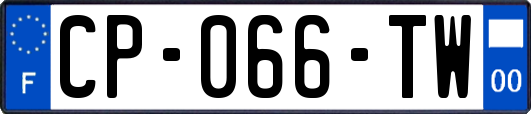 F
CP-066-TW
00